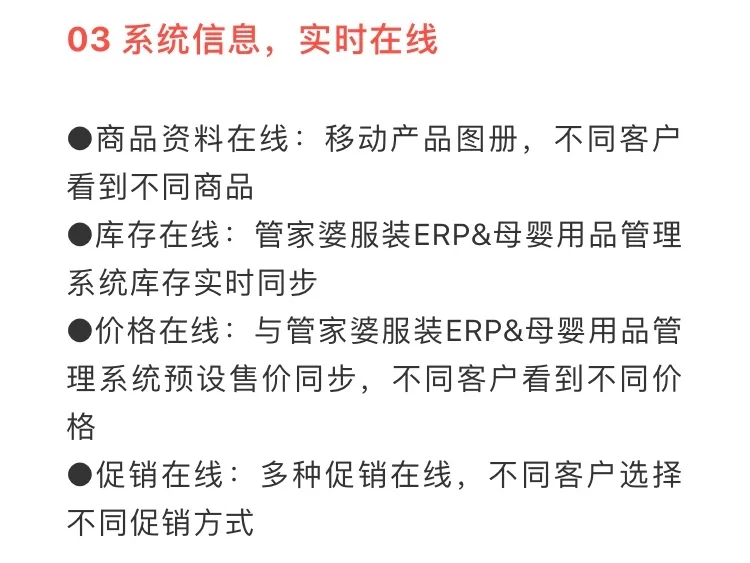 03 系统信息，实时在线

●商品资料在线：移动产品图册，不同客户看到不同商品
●库存在线：管家婆服装ERP&母婴用品管理系统库存实时同步
●价格在线：与管家婆服装ERP&母婴用品管理系统预设售价同步，不同客户看到不同价格
●促销在线：多种促销在线，不同客户选择不同促销方式